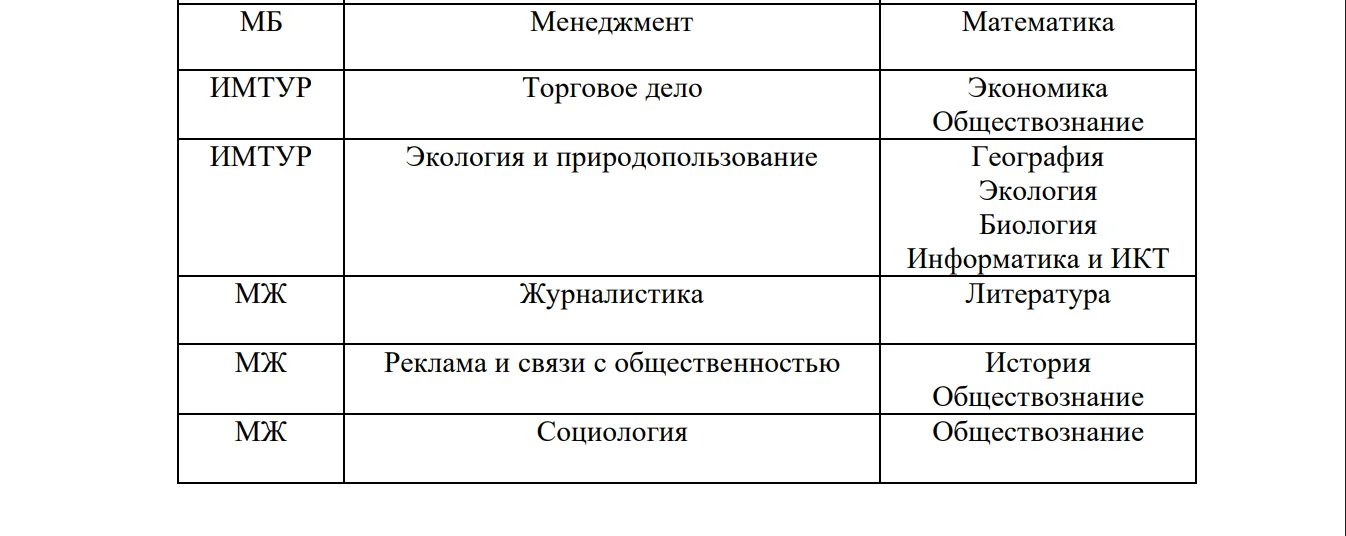 | МБ | Менеджмент | Математика |
|---|---|---|
| ИМТУР | Торговое дело | Экономика Обществознание |
| ИМТУР | Экология и природопользование | География Экология Биология Информатика и ИКТ |
| МЖ | Журналистика | Литература |
| МЖ | Реклама и связи с общественностью | История Обществознание |
| МЖ | Социология | Обществознание |